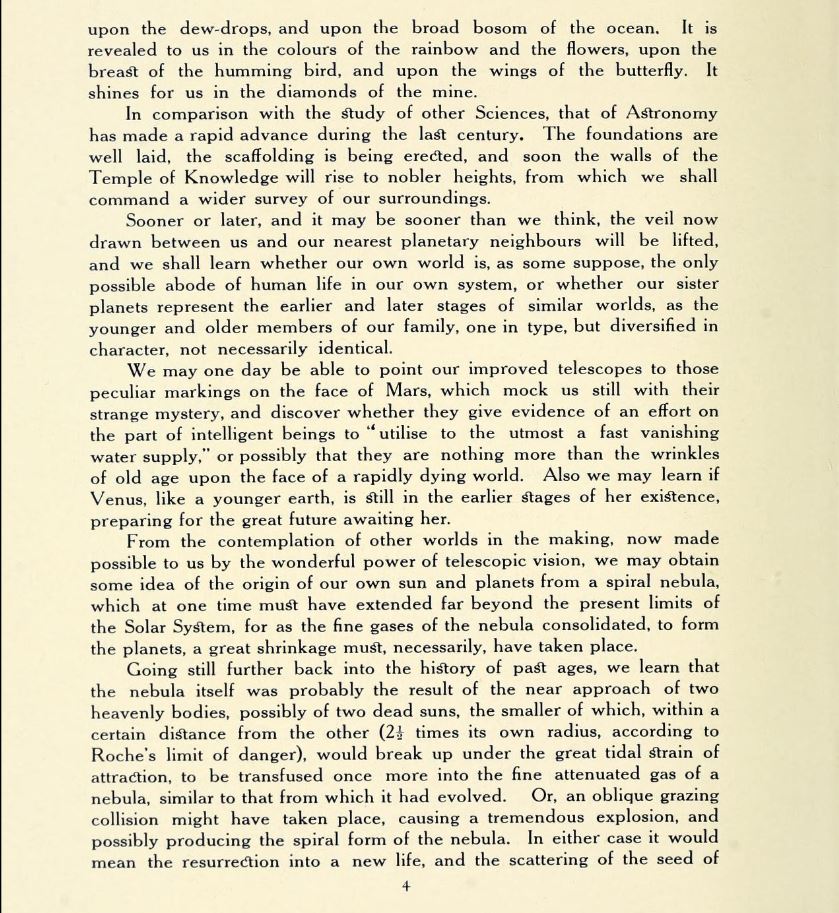 upon the dew-drops, and upon the broad bosom of the ocean. It is revealed to us in the colours of the rainbow and the flowers, upon the breast of the humming bird, and upon the wings of the butterfly. It shines for us in the diamonds of the mine.

In comparison with the study of other Sciences, that of Astronomy has made a rapid advance during the last century. The foundations are well laid, the scaffolding is being erected, and soon the walls of the Temple of Knowledge will rise to nobler heights, from which we shall command a wider survey of our surroundings.

Sooner or later, and it may be sooner than we think, the veil now drawn between us and our nearest planetary neighbours will be lifted, and we shall learn whether our own world is, as some suppose, the only possible abode of human life in our own system, or whether our sister planets represent the earlier and later stages of similar worlds, as the younger and older members of our family, one in type, but diversified in character, not necessarily identical.

We may one day be able to point our improved telescopes to those peculiar markings on the face of Mars, which mock us still with their strange mystery, and discover whether they give evidence of an effort on the part of intelligent beings to "utilise to the utmost a fast vanishing water supply," or possibly that they are nothing more than the wrinkles of old age upon the face of a rapidly dying world. Also we may learn if Venus, like a younger earth, is still in the earlier stages of her existence, preparing for the great future awaiting her.

From the contemplation of other worlds in the making, now made possible to us by the wonderful power of telescopic vision, we may obtain some idea of the origin of our own sun and planets from a spiral nebula, which at one time must have extended far beyond the present limits of the Solar System, for as the fine gases of the nebula consolidated, to form the planets, a great shrinkage must, necessarily, have taken place.

Going still further back into the history of past ages, we learn that the nebula itself was probably the result of the near approach of two heavenly bodies, possibly of two dead suns, the smaller of which, within a certain distance from the other ($2\frac{1}{2}$ times its own radius, according to Roche's limit of danger), would break up under the great tidal strain of attraction, to be transfused once more into the fine attenuated gas of a nebula, similar to that from which it had evolved. Or, an oblique grazing collision might have taken place, causing a tremendous explosion, and possibly producing the spiral form of the nebula. In either case it would mean the resurrection into a new life, and the scattering of the seed of

4